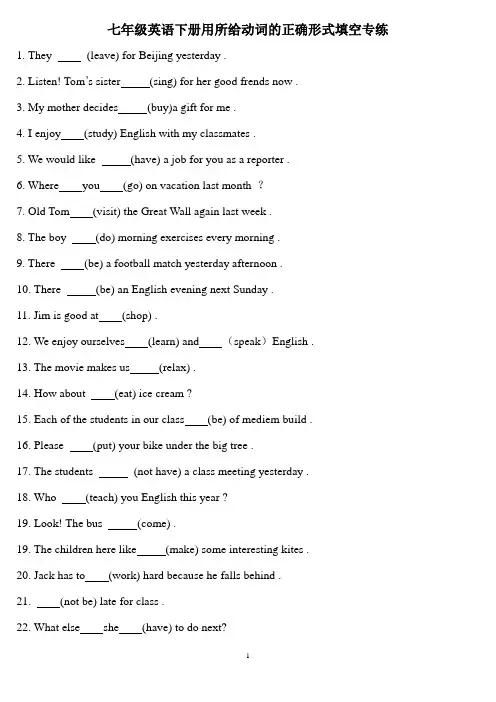 七年级英语下册用所给动词的正确形式填空专练

1. They ____ (leave) for Beijing yesterday .

2. Listen! Tom's sister_____(sing) for her good frends now .

3. My mother decides_____(buy)a gift for me .

4. I enjoy____(study) English with my classmates .

5. We would like _____(have) a job for you as a reporter .

6. Where____you____(go) on vacation last month ?

7. Old Tom____(visit) the Great Wall again last week .

8. The boy ____(do) morning exercises every morning .

9. There ____(be) a football match yesterday afternoon .

10. There _____(be) an English evening next Sunday .

11. Jim is good at____(shop) .

12. We enjoy ourselves____(learn) and____ （speak） English .

13. The movie makes us_____(relax) .

14. How about ____(eat) ice cream ?

15. Each of the students in our class____(be) of mediem build .

16. Please ____(put) your bike under the big tree .

17. The students _____ (not have) a class meeting yesterday .

18. Who ____(teach) you English this year ?

19. Look! The bus _____(come) .

19. The children here like_____(make) some interesting kites .

20. Jack has to____(work) hard because he falls behind .

21. ____(not be) late for class .

22. What else____she____(have) to do next?

1